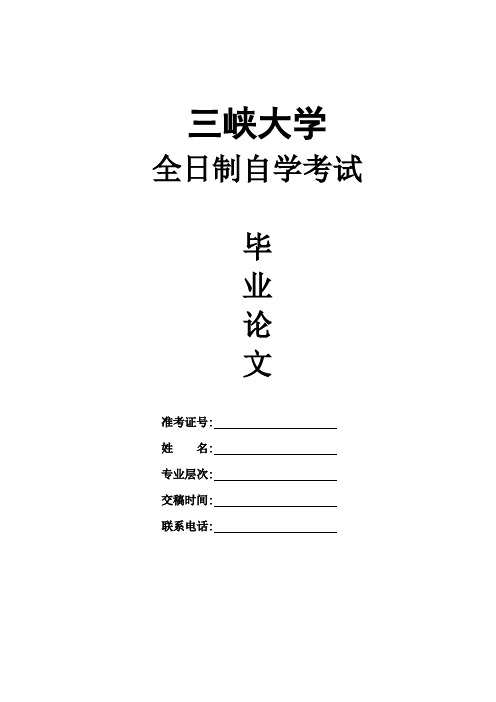 三峡大学
全日制自学考试

毕
业
论
文

准考证号:

姓 名:

专业层次:

交稿时间:

联系电话: